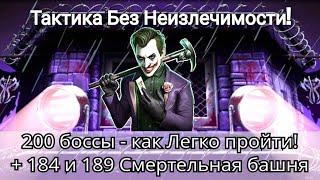 Тактика Без Неизлечимости!

200 боссы - как Легко пройти!
+ 184 и 189 Смертельная башня